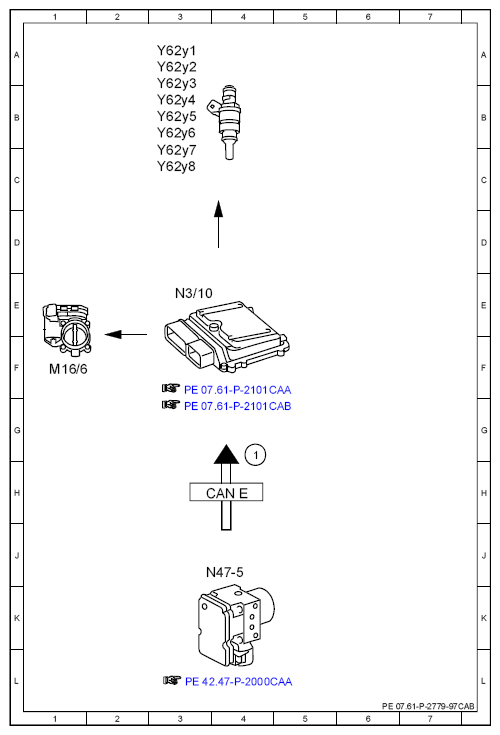 1 2 3 4 5 6 7

A
B
C
D
E
F
G
H
J
K
L

Y62y1
Y62y2
Y62y3
Y62y4
Y62y5
Y62y6
Y62y7
Y62y8

N3/10

M16/6

PE 07.61-P-2101CAA
PE 07.61-P-2101CAB

1

CAN E

N47-5

PE 42.47-P-2000CAA

PE 07.61-P-2779-97CAB

A
B
C
D
E
F
G
H
J
K
L

1 2 3 4 5 6 7